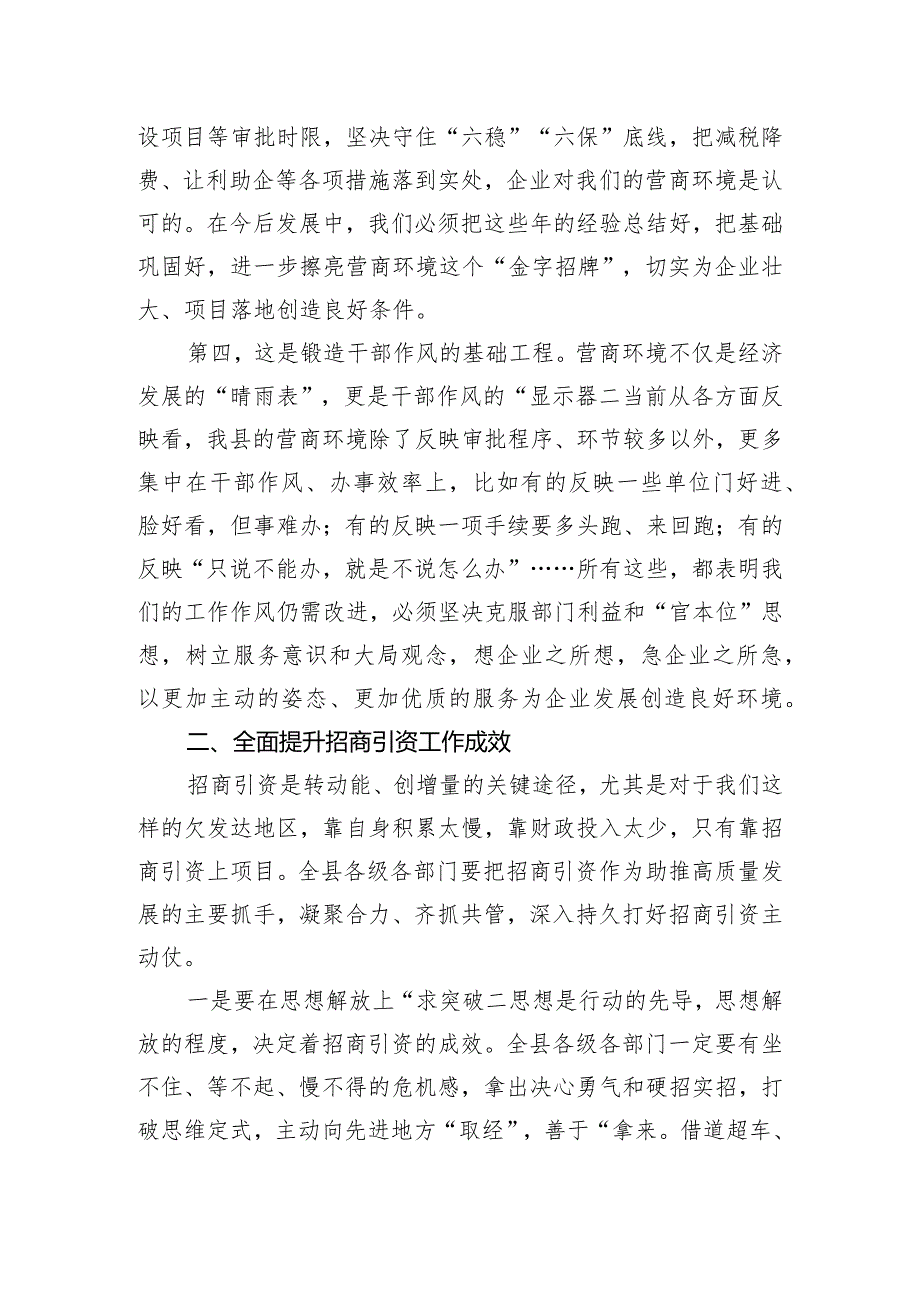 设项目等审批时限，坚决守住“六稳”“六保”底线，把减税降费、让利助企等各项措施落到实处，企业对我们的营商环境是认可的。在今后发展中，我们必须把这些年的经验总结好，把基础巩固好，进一步擦亮营商环境这个“金字招牌”，切实为企业壮大、项目落地创造良好条件。

第四，这是锻造干部作风的基础工程。营商环境不仅是经济发展的“晴雨表”，更是干部作风的“显示器二当前从各方面反映看，我县的营商环境除了反映审批程序、环节较多以外，更多集中在干部作风、办事效率上，比如有的反映一些单位门好进、脸好看，但事难办；有的反映一项手续要多头跑、来回跑；有的反映“只说不能办，就是不说怎么办”……所有这些，都表明我们的工作作风仍需改进，必须坚决克服部门利益和“官本位”思想，树立服务意识和大局观念，想企业之所想，急企业之所急，以更加主动的姿态、更加优质的服务为企业发展创造良好环境。

二、全面提升招商引资工作成效

招商引资是转动能、创增量的关键途径，尤其是对于我们这样的欠发达地区，靠自身积累太慢，靠财政投入太少，只有靠招商引资上项目。全县各级各部门要把招商引资作为助推高质量发展的主要抓手，凝聚合力、齐抓共管，深入持久打好招商引资主动仗。

一是要在思想解放上“求突破二思想是行动的先导，思想解放的程度，决定着招商引资的成效。全县各级各部门一定要有坐不住、等不起、慢不得的危机感，拿出决心勇气和硬招实招，打破思维定式，主动向先进地方“取经”，善于“拿来。借道超车、